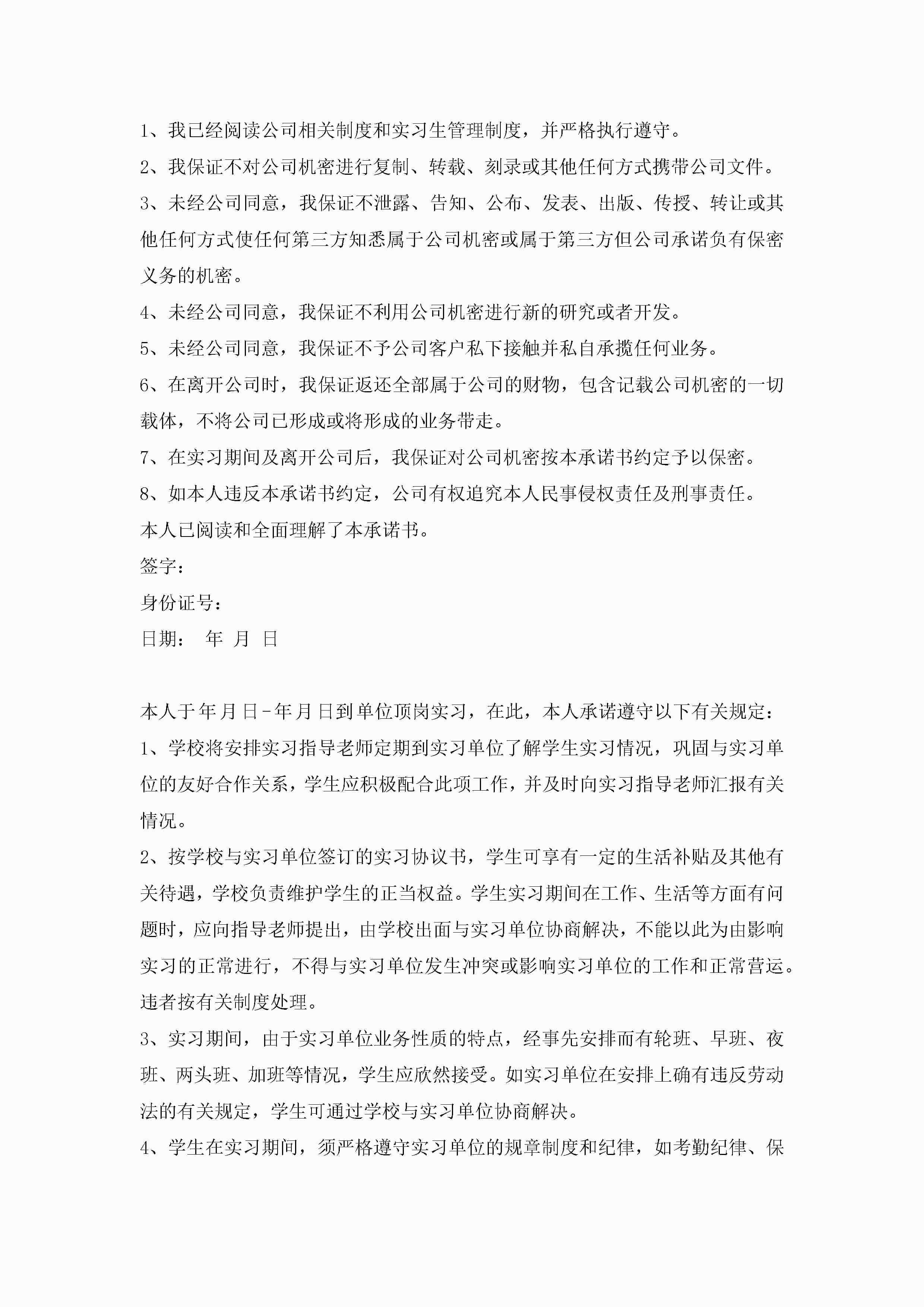 1、我已经阅读公司相关制度和实习生管理制度，并严格执行遵守。

2、我保证不对公司机密进行复制、转载、刻录或其他任何方式携带公司文件。

3、未经公司同意，我保证不泄露、告知、公布、发表、出版、传授、转让或其他任何方式使任何第三方知悉属于公司机密或属于第三方但公司承诺负有保密义务的机密。

4、未经公司同意，我保证不利用公司机密进行新的研究或者开发。

5、未经公司同意，我保证不予公司客户私下接触并私自承揽任何业务。

6、在离开公司时，我保证返还全部属于公司的财物，包含记载公司机密的一切载体，不将公司已形成或将形成的业务带走。

7、在实习期间及离开公司后，我保证对公司机密按本承诺书约定予以保密。

8、如本人违反本承诺书约定，公司有权追究本人民事侵权责任及刑事责任。

本人已阅读和全面理解了本承诺书。

签字：

身份证号：

日期：　年　月　日

本人于年月日-年月日到单位顶岗实习，在此，本人承诺遵守以下有关规定：

1、学校将安排实习指导老师定期到实习单位了解学生实习情况，巩固与实习单位的友好合作关系，学生应积极配合此项工作，并及时向实习指导老师汇报有关情况。

2、按学校与实习单位签订的实习协议书，学生可享有一定的生活补贴及其他有关待遇，学校负责维护学生的正当权益。学生实习期间在工作、生活等方面有问题时，应向指导老师提出，由学校出面与实习单位协商解决，不能以此为由影响实习的正常进行，不得与实习单位发生冲突或影响实习单位的工作和正常营运。违者按有关制度处理。

3、实习期间，由于实习单位业务性质的特点，经事先安排而有轮班、早班、夜班、两头班、加班等情况，学生应欣然接受。如实习单位在安排上确有违反劳动法的有关规定，学生可通过学校与实习单位协商解决。

4、学生在实习期间，须严格遵守实习单位的规章制度和纪律，如考勤纪律、保